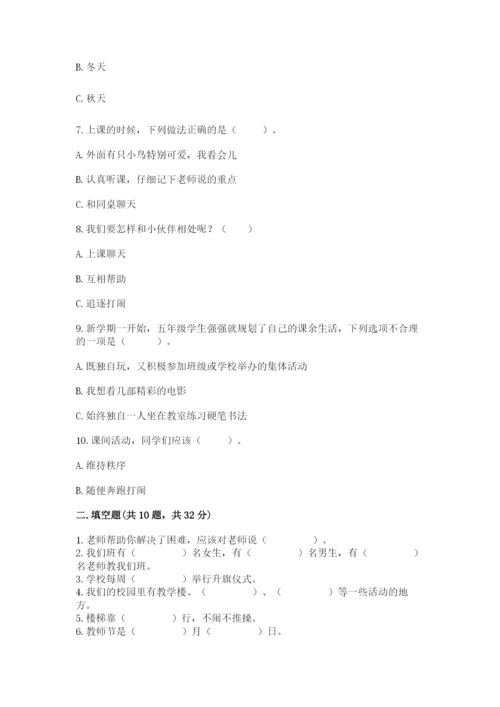 B. 冬天

C. 秋天

7. 上课的时候，下列做法正确的是（　　）。

A. 外面有只小鸟特别可爱，我看会儿

B. 认真听课，仔细记下老师说的重点

C. 和同桌聊天

8. 我们要怎样和小伙伴相处呢？（　　）

A. 上课聊天

B. 互相帮助

C. 追逐打闹

9. 新学期一开始，五年级学生强强就规划了自己的课余生活，下列选项不合理的一项是（　　）。

A. 既独自玩，又积极参加班级或学校举办的集体活动

B. 我想看几部精彩的电影

C. 始终独自一人坐在教室练习硬笔书法

10. 课间活动，同学们应该（　　）。

A. 维持秩序

B. 随便奔跑打闹

二. 填空题（共 10 题，共 32 分）

1. 老师帮助你解决了困难，应该对老师说（　　）。
2. 我们班有（　　）名女生，有（　　）名男生，有（　　）名老师教我们班。
3. 学校每周（　　）举行升旗仪式。
4. 我们的校园里有教学楼、（　　）、（　　）等一些活动的地方。
5. 楼梯靠（　　）行，不闹不推搡。
6. 教师节是（　　）月（　　）日。